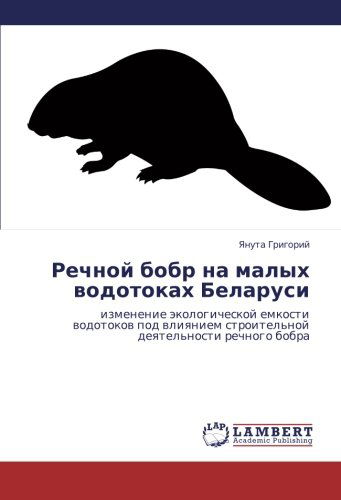 Янута Григорий

Речной бобр на малых водотоках Беларуси

изменение экологической емкости водотоков под влиянием строительной деятельности речного бобра

LAP LAMBERT Academic Publishing